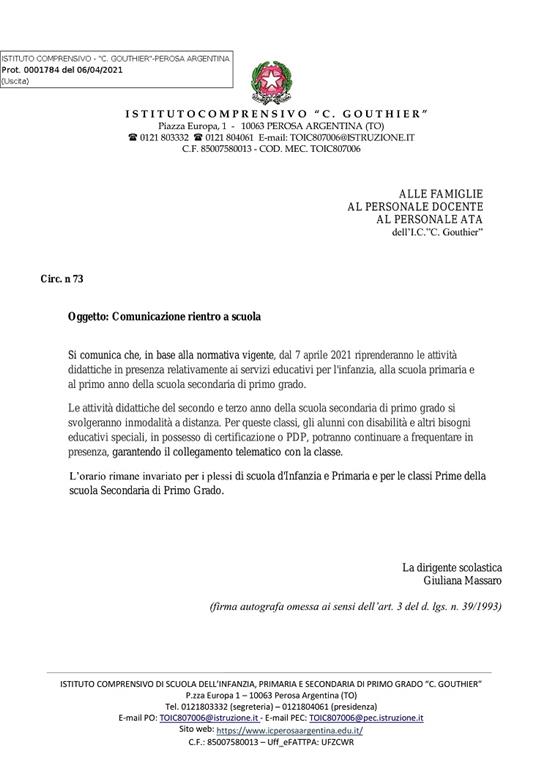 ISTITUTO COMPRENSIVO - "C. GOUTHIER"-PEROSA ARGENTINA
Prot. 0001784 del 06/04/2021
(Uscita)

ISTITUTOCOMPRENSIVO "C. GOUTHIER"
Piazza Europa, 1 - 10063 PEROSA ARGENTINA (TO)
☎ 0121 803332 ☎ 0121 804061 E-mail: TOIC807006@ISTRUZIONE.IT
C.F. 85007580013 - COD. MEC. TOIC807006

ALLE FAMIGLIE
AL PERSONALE DOCENTE
AL PERSONALE ATA
dell'I.C."C. Gouthier"

Circ. n 73

Oggetto: Comunicazione rientro a scuola

Si comunica che, in base alla normativa vigente, dal 7 aprile 2021 riprenderanno le attività didattiche in presenza relativamente ai servizi educativi per l'infanzia, alla scuola primaria e al primo anno della scuola secondaria di primo grado.

Le attività didattiche del secondo e terzo anno della scuola secondaria di primo grado si svolgeranno inmodalità a distanza. Per queste classi, gli alunni con disabilità e altri bisogni educativi speciali, in possesso di certificazione o PDP, potranno continuare a frequentare in presenza, garantendo il collegamento telematico con la classe.

L'orario rimane invariato per i plessi di scuola d'Infanzia e Primaria e per le classi Prime della scuola Secondaria di Primo Grado.

La dirigente scolastica
Giuliana Massaro

(firma autografa omessa ai sensi dell'art. 3 del d. lgs. n. 39/1993)

ISTITUTO COMPRENSIVO DI SCUOLA DELL'INFANZIA, PRIMARIA E SECONDARIA DI PRIMO GRADO "C. GOUTHIER"
P.zza Europa 1 – 10063 Perosa Argentina (TO)
Tel. 0121803332 (segreteria) – 0121804061 (presidenza)
E-mail PO: TOIC807006@istruzione.it - E-mail PEC: TOIC807006@pec.istruzione.it
Sito web: https://www.icperosaargentina.edu.it/
C.F.: 85007580013 – Uff_eFATTPA: UFZCWR